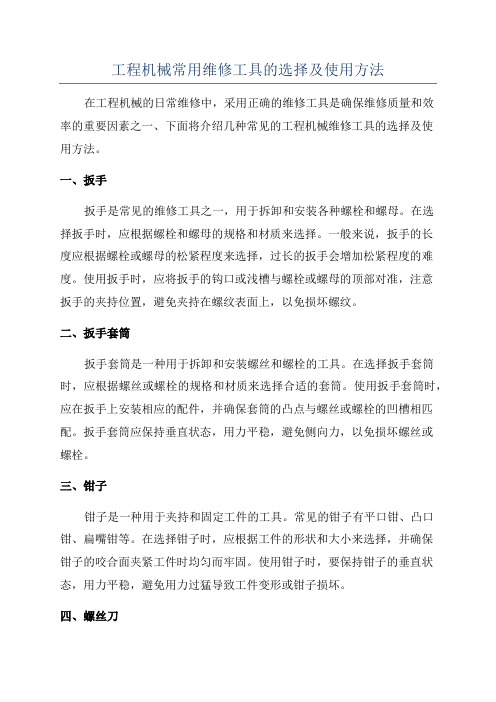 工程机械常用维修工具的选择及使用方法

在工程机械的日常维修中，采用正确的维修工具是确保维修质量和效率的重要因素之一、下面将介绍几种常见的工程机械维修工具的选择及使用方法。

一、扳手

扳手是常见的维修工具之一，用于拆卸和安装各种螺栓和螺母。在选择扳手时，应根据螺栓和螺母的规格和材质来选择。一般来说，扳手的长度应根据螺栓或螺母的松紧程度来选择，过长的扳手会增加松紧程度的难度。使用扳手时，应将扳手的钩口或浅槽与螺栓或螺母的顶部对准，注意扳手的夹持位置，避免夹持在螺纹表面上，以免损坏螺纹。

二、扳手套筒

扳手套筒是一种用于拆卸和安装螺丝和螺栓的工具。在选择扳手套筒时，应根据螺丝或螺栓的规格和材质来选择合适的套筒。使用扳手套筒时，应在扳手上安装相应的配件，并确保套筒的凸点与螺丝或螺栓的凹槽相匹配。扳手套筒应保持垂直状态，用力平稳，避免侧向力，以免损坏螺丝或螺栓。

三、钳子

钳子是一种用于夹持和固定工件的工具。常见的钳子有平口钳、凸口钳、扁嘴钳等。在选择钳子时，应根据工件的形状和大小来选择，并确保钳子的咬合面夹紧工件时均匀而牢固。使用钳子时，要保持钳子的垂直状态，用力平稳，避免用力过猛导致工件变形或钳子损坏。

四、螺丝刀